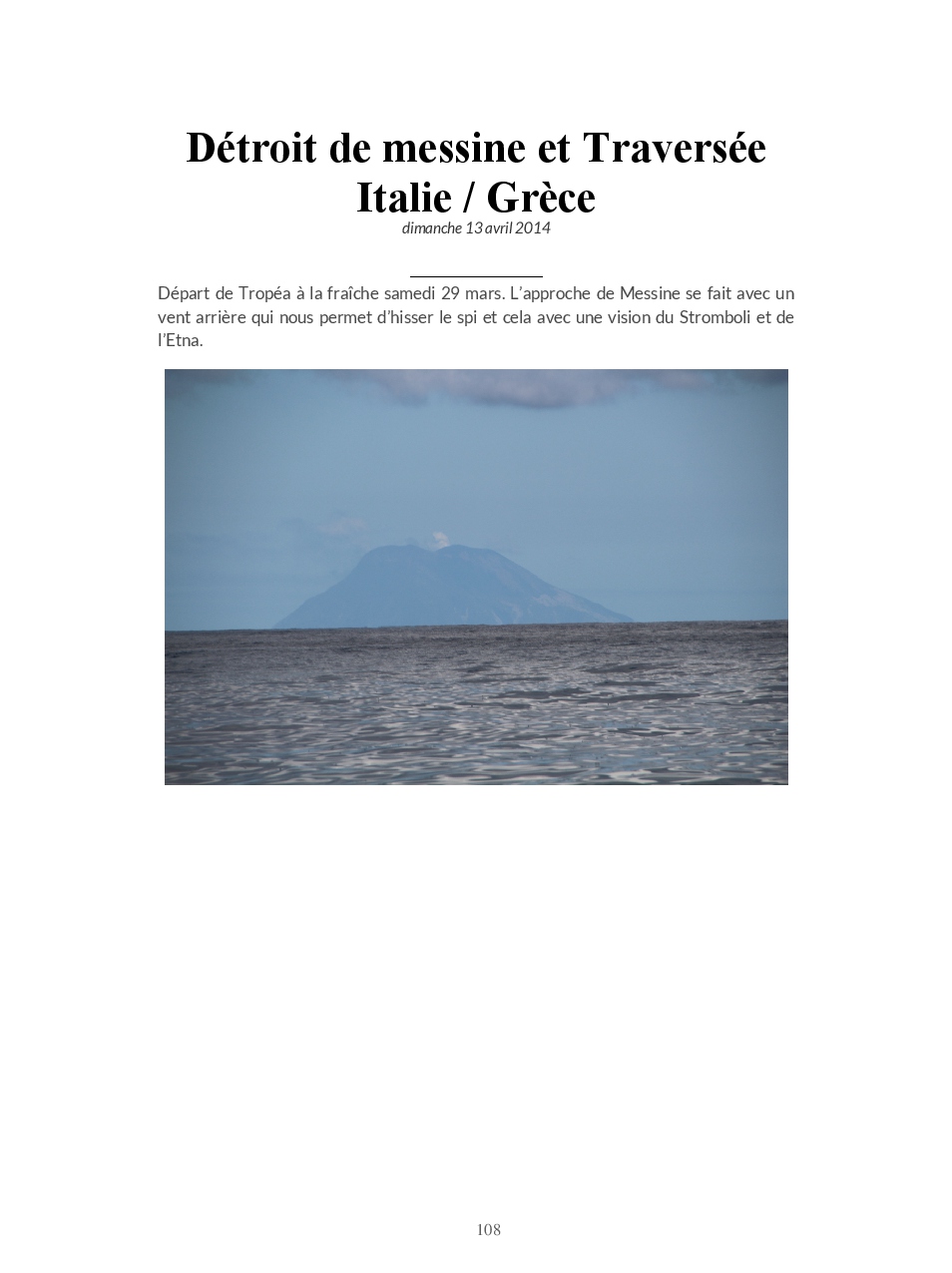 Détroit de messine et Traversée Italie / Grèce

dimanche 13 avril 2014

Départ de Tropéa à la fraîche samedi 29 mars. L'approche de Messine se fait avec un vent arrière qui nous permet d'hisser le spi et cela avec une vision du Stromboli et de l'Etna.

108